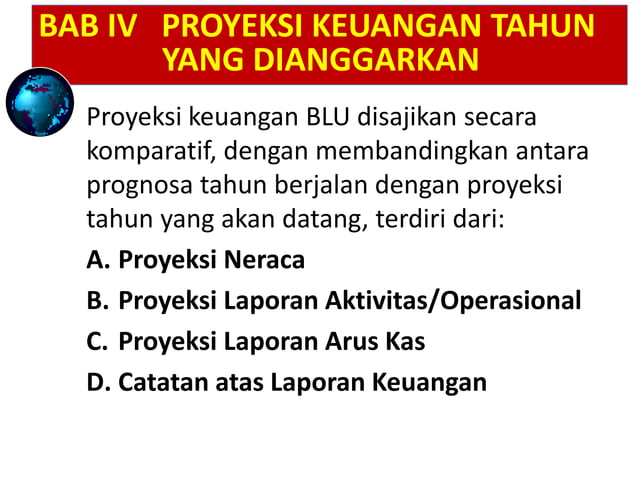 BAB IV PROYEKSI KEUANGAN TAHUN YANG DIANGGARKAN

Proyeksi keuangan BLU disajikan secara komparatif, dengan membandingkan antara prognosa tahun berjalan dengan proyeksi tahun yang akan datang, terdiri dari:

A. Proyeksi Neraca

B. Proyeksi Laporan Aktivitas/Operasional

C. Proyeksi Laporan Arus Kas

D. Catatan atas Laporan Keuangan